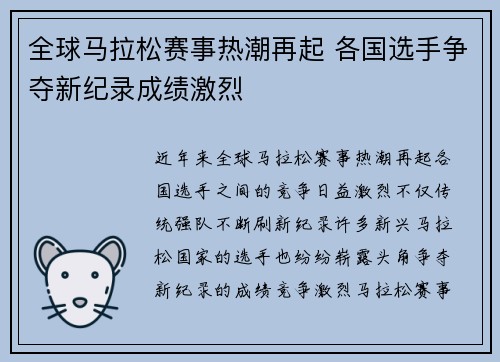 全球马拉松赛事热潮再起 各国选手争夺新纪录成绩激烈

近年来全球马拉松赛事热潮再起各国选手之间的竞争日益激烈不仅传统强队不断刷新纪录许多新兴马拉松国家的选手也纷纷崭露头角争夺新纪录的成绩竞争激烈马拉松赛事